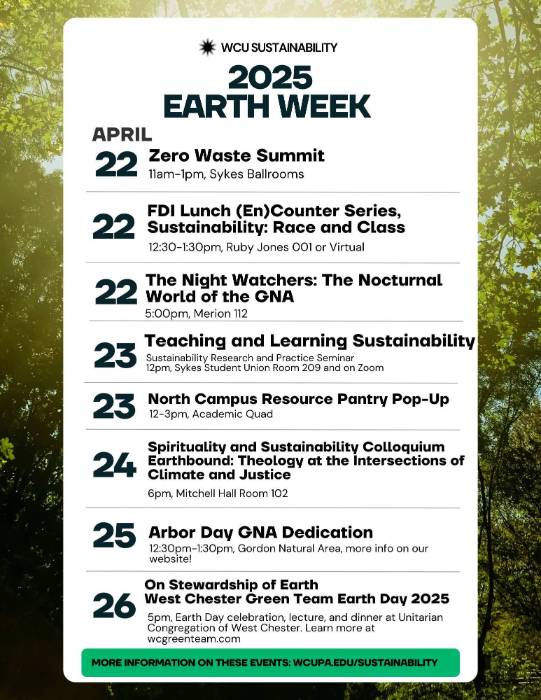 WCU SUSTAINABILITY

2025 EARTH WEEK

APRIL

22 Zero Waste Summit
11am-1pm, Sykes Ballrooms

22 FDI Lunch (En)Counter Series, Sustainability: Race and Class
12:30-1:30pm, Ruby Jones 001 or Virtual

22 The Night Watchers: The Nocturnal World of the GNA
5:00pm, Merion 112

23 Teaching and Learning Sustainability
Sustainability Research and Practice Seminar
12pm, Sykes Student Union Room 209 and on Zoom

23 North Campus Resource Pantry Pop-Up
12-3pm, Academic Quad

24 Spirituality and Sustainability Colloquium Earthbound: Theology at the Intersections of Climate and Justice
6pm, Mitchell Hall Room 102

25 Arbor Day GNA Dedication
12:30pm-1:30pm, Gordon Natural Area, more info on our website!

26 On Stewardship of Earth
West Chester Green Team Earth Day 2025
5pm, Earth Day celebration, lecture, and dinner at Unitarian Congregation of West Chester. Learn more at wcgreenteam.com

MORE INFORMATION ON THESE EVENTS: WCUPA.EDU/SUSTAINABILITY